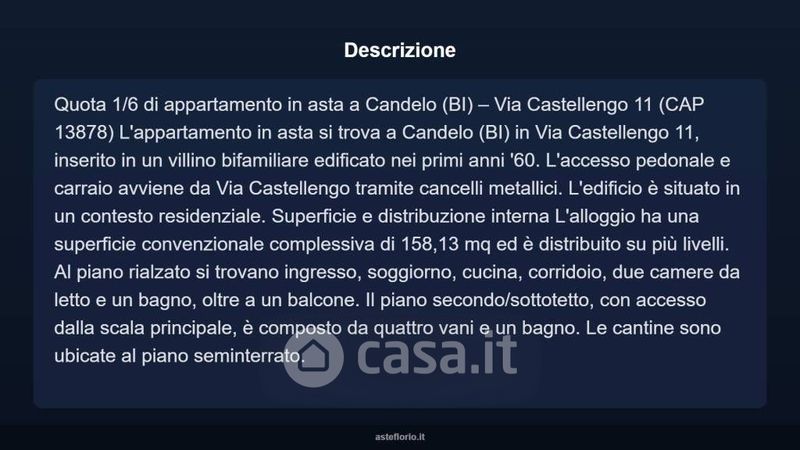 Descrizione

Quota 1/6 di appartamento in asta a Candelo (BI) – Via Castellengo 11 (CAP 13878) L'appartamento in asta si trova a Candelo (BI) in Via Castellengo 11, inserito in un villino bifamiliare edificato nei primi anni '60. L'accesso pedonale e carraio avviene da Via Castellengo tramite cancelli metallici. L'edificio è situato in un contesto residenziale. Superficie e distribuzione interna L'alloggio ha una superficie convenzionale complessiva di 158,13 mq ed è distribuito su più livelli. Al piano rialzato si trovano ingresso, soggiorno, cucina, corridoio, due camere da letto e un bagno, oltre a un balcone. Il piano secondo/sottotetto, con accesso dalla scala principale, è composto da quattro vani e un bagno. Le cantine sono ubicate al piano seminterrato.

asteflorio.it

casa.it